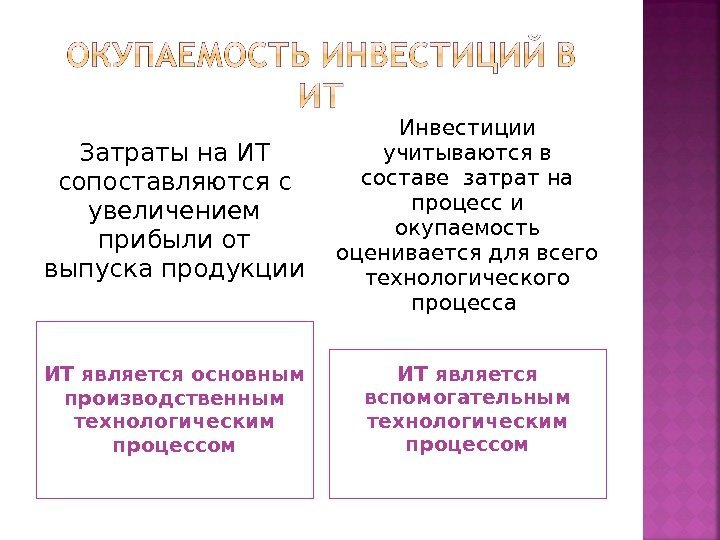 ОКУПАЕМОСТЬ ИНВЕСТИЦИЙ В ИТ

Затраты на ИТ сопоставляются с увеличением прибыли от выпуска продукции

ИТ является основным производственным технологическим процессом

Инвестиции учитываются в составе затрат на процесс и окупаемость оценивается для всего технологического процесса

ИТ является вспомогательным технологическим процессом